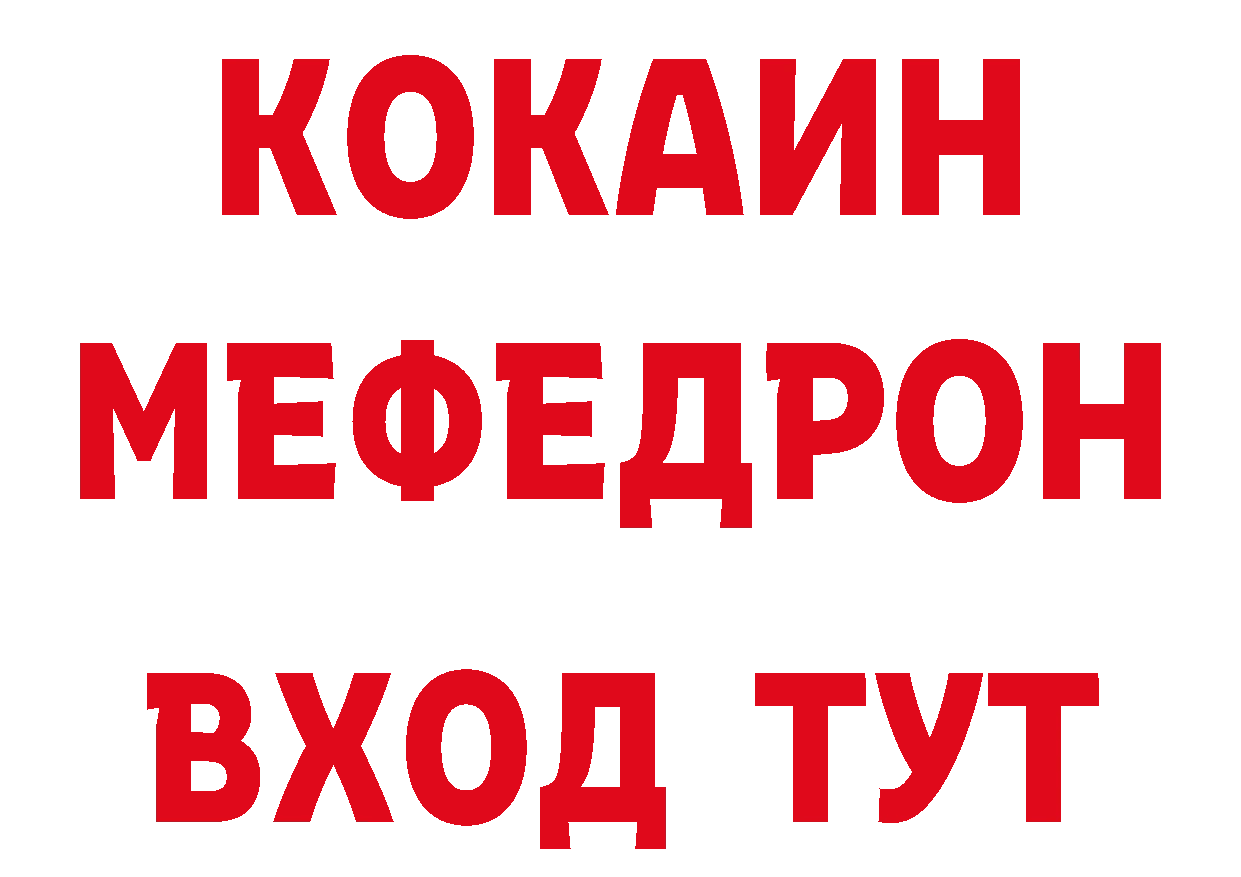 КОКАИН
МЕФЕДРОН
ВХОД ТУТ